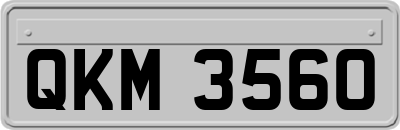 QKM 3560